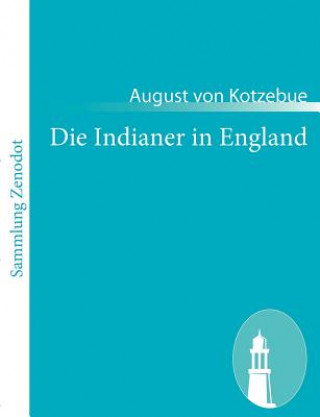 Sammlung Zenodot

August von Kotzebue

Die Indianer in England